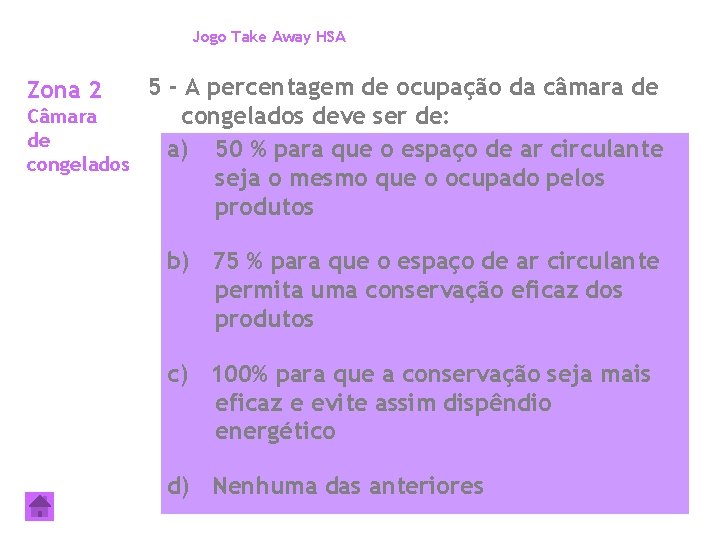 Jogo Take Away HSA

Zona 2
Câmara de congelados

5 - A percentagem de ocupação da câmara de congelados deve ser de:

a) 50 % para que o espaço de ar circulante seja o mesmo que o ocupado pelos produtos

b) 75 % para que o espaço de ar circulante permita uma conservação eficaz dos produtos

c) 100% para que a conservação seja mais eficaz e evite assim dispêndio energético

d) Nenhuma das anteriores